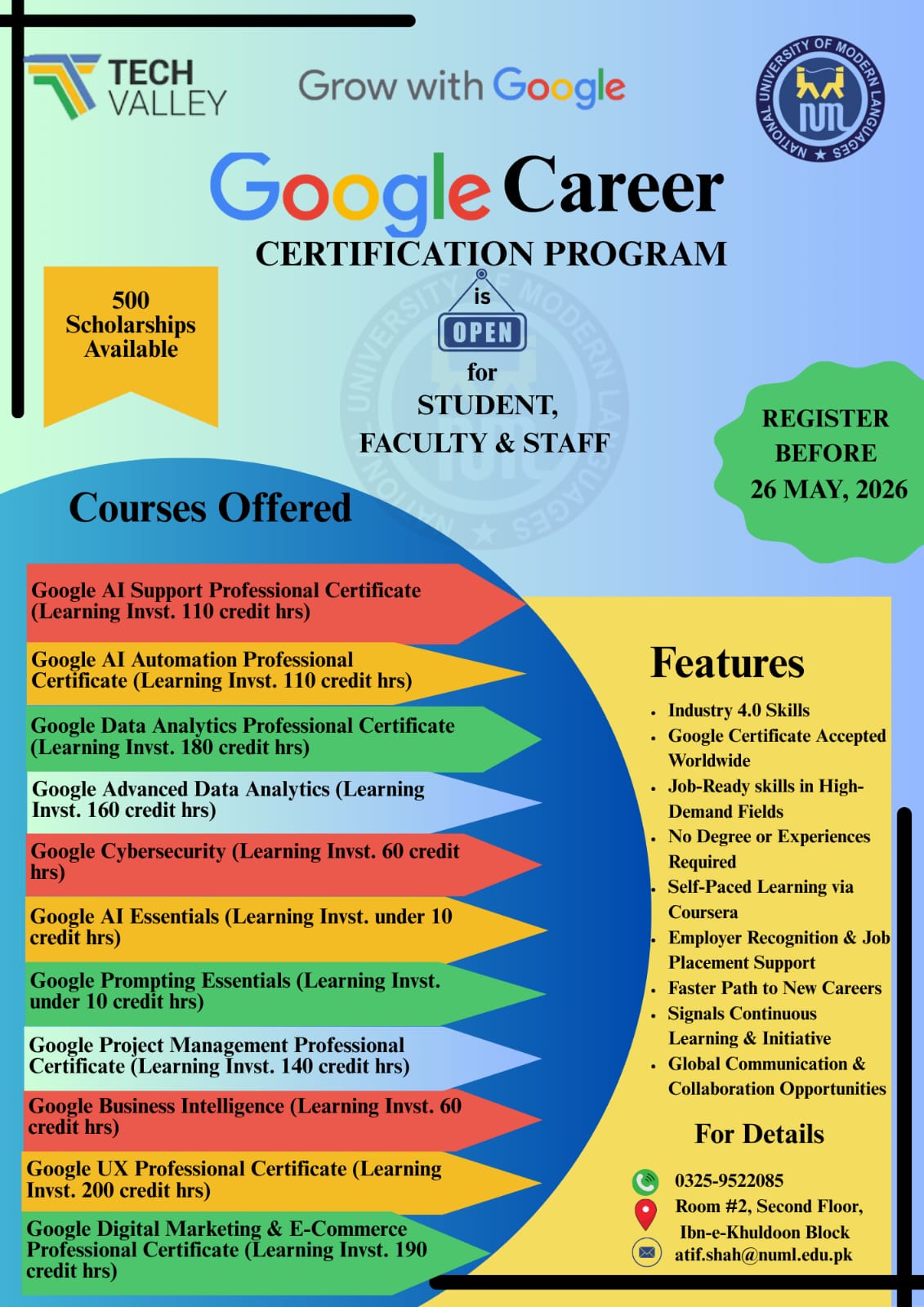 TECH VALLEY

Grow with Google

NATIONAL UNIVERSITY OF MODERN LANGUAGES

NUML

Google Career

CERTIFICATION PROGRAM

is

OPEN

for

STUDENT, FACULTY & STAFF

500 Scholarships Available

REGISTER BEFORE 26 MAY, 2026

Courses Offered

Google AI Support Professional Certificate (Learning Invst. 110 credit hrs)

Google AI Automation Professional Certificate (Learning Invst. 110 credit hrs)

Google Data Analytics Professional Certificate (Learning Invst. 180 credit hrs)

Google Advanced Data Analytics (Learning Invst. 160 credit hrs)

Google Cybersecurity (Learning Invst. 60 credit hrs)

Google AI Essentials (Learning Invst. under 10 credit hrs)

Google Prompting Essentials (Learning Invst. under 10 credit hrs)

Google Project Management Professional Certificate (Learning Invst. 140 credit hrs)

Google Business Intelligence (Learning Invst. 60 credit hrs)

Google UX Professional Certificate (Learning Invst. 200 credit hrs)

Google Digital Marketing & E-Commerce Professional Certificate (Learning Invst. 190 credit hrs)

Features

• Industry 4.0 Skills
• Google Certificate Accepted Worldwide
• Job-Ready skills in High-Demand Fields
• No Degree or Experiences Required
• Self-Paced Learning via Coursera
• Employer Recognition & Job Placement Support
• Faster Path to New Careers
• Signals Continuous Learning & Initiative
• Global Communication & Collaboration Opportunities

For Details

0325-9522085
Room #2, Second Floor, Ibn-e-Khuldoon Block
atif.shah@numl.edu.pk